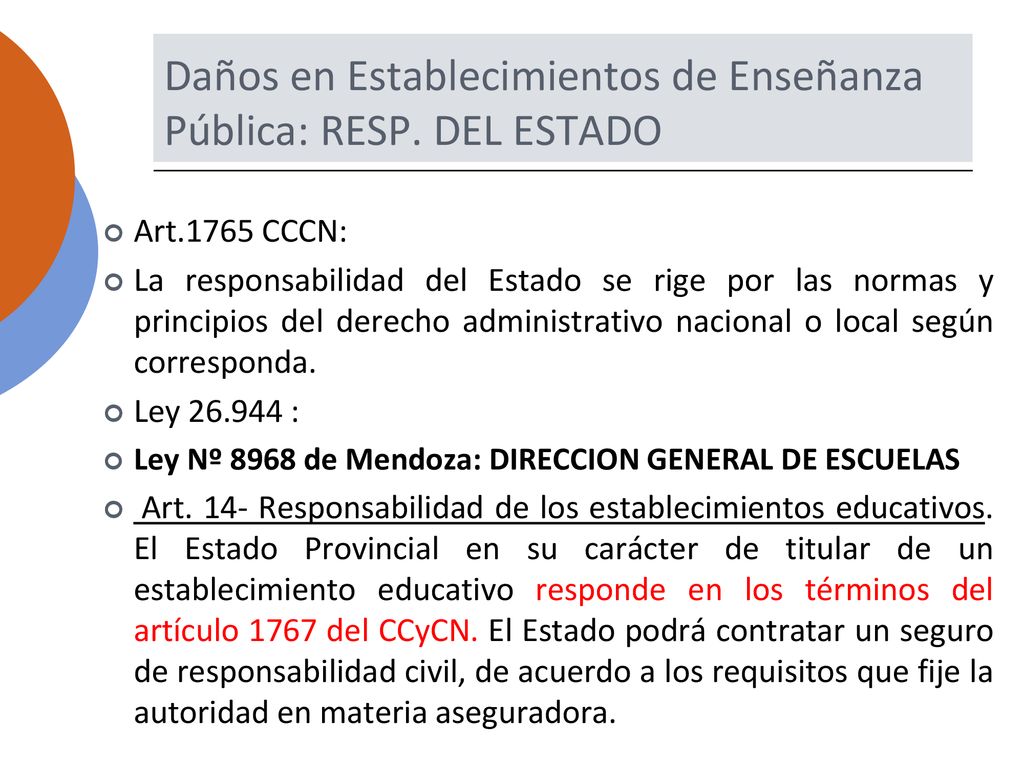 Daños en Establecimientos de Enseñanza Pública: RESP. DEL ESTADO

Art.1765 CCCN:

La responsabilidad del Estado se rige por las normas y principios del derecho administrativo nacional o local según corresponda.

Ley 26.944 :

Ley Nº 8968 de Mendoza: DIRECCION GENERAL DE ESCUELAS

Art. 14- Responsabilidad de los establecimientos educativos. El Estado Provincial en su carácter de titular de un establecimiento educativo responde en los términos del artículo 1767 del CCyCN. El Estado podrá contratar un seguro de responsabilidad civil, de acuerdo a los requisitos que fije la autoridad en materia aseguradora.